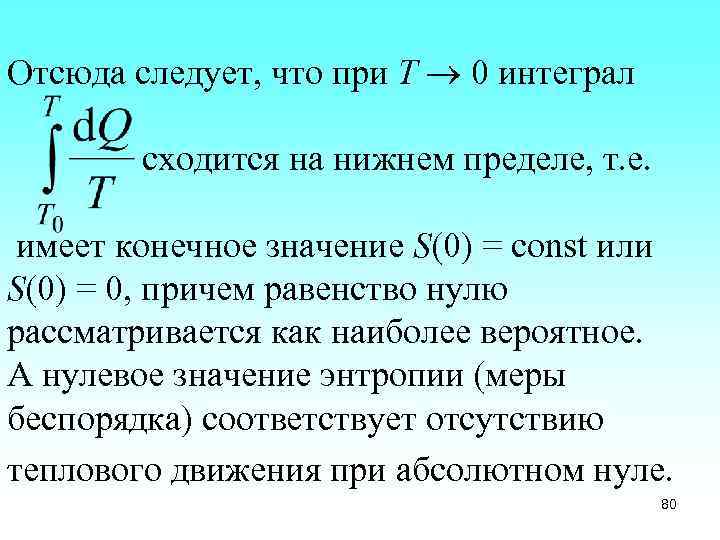 Отсюда следует, что при $T \to 0$ интеграл

$\int_{T_0}^{T} \frac{dQ}{T}$ сходится на нижнем пределе, т.е.

имеет конечное значение $S(0) = \text{const}$ или $S(0) = 0$, причем равенство нулю рассматривается как наиболее вероятное. А нулевое значение энтропии (меры беспорядка) соответствует отсутствию теплового движения при абсолютном нуле.

80